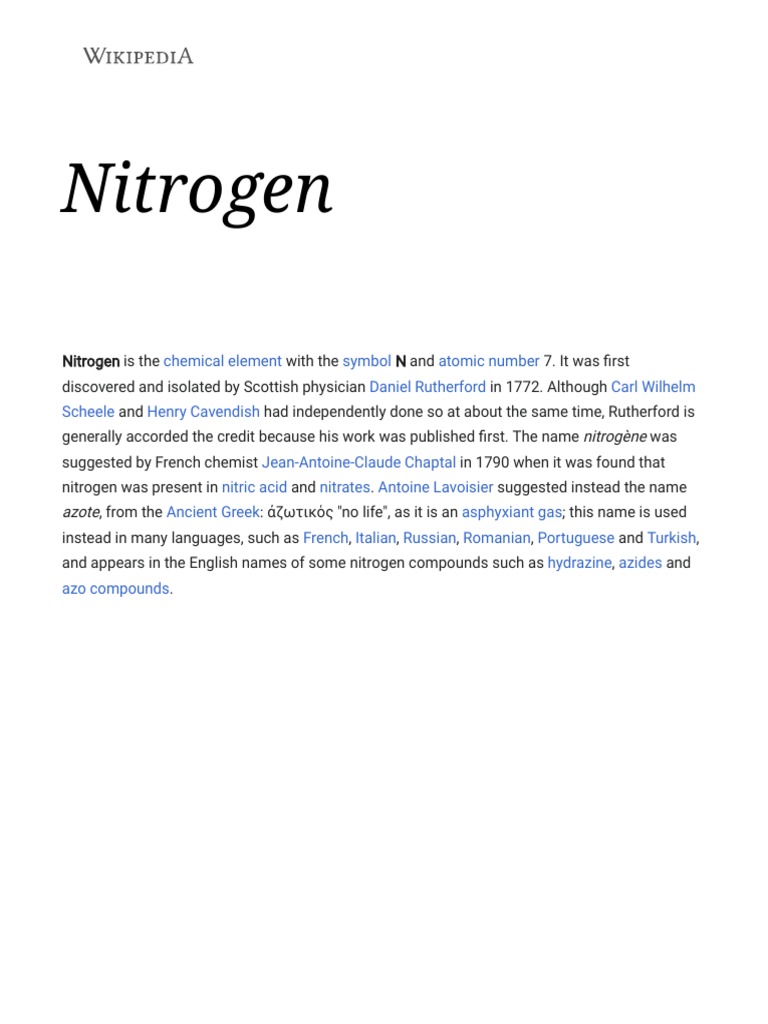 WIKIPEDIA

Nitrogen

Nitrogen is the chemical element with the symbol N and atomic number 7. It was first discovered and isolated by Scottish physician Daniel Rutherford in 1772. Although Carl Wilhelm Scheele and Henry Cavendish had independently done so at about the same time, Rutherford is generally accorded the credit because his work was published first. The name nitrogène was suggested by French chemist Jean-Antoine-Claude Chaptal in 1790 when it was found that nitrogen was present in nitric acid and nitrates. Antoine Lavoisier suggested instead the name azote, from the Ancient Greek: ἀζωτικός "no life", as it is an asphyxiant gas; this name is used instead in many languages, such as French, Italian, Russian, Romanian, Portuguese and Turkish, and appears in the English names of some nitrogen compounds such as hydrazine, azides and azo compounds.